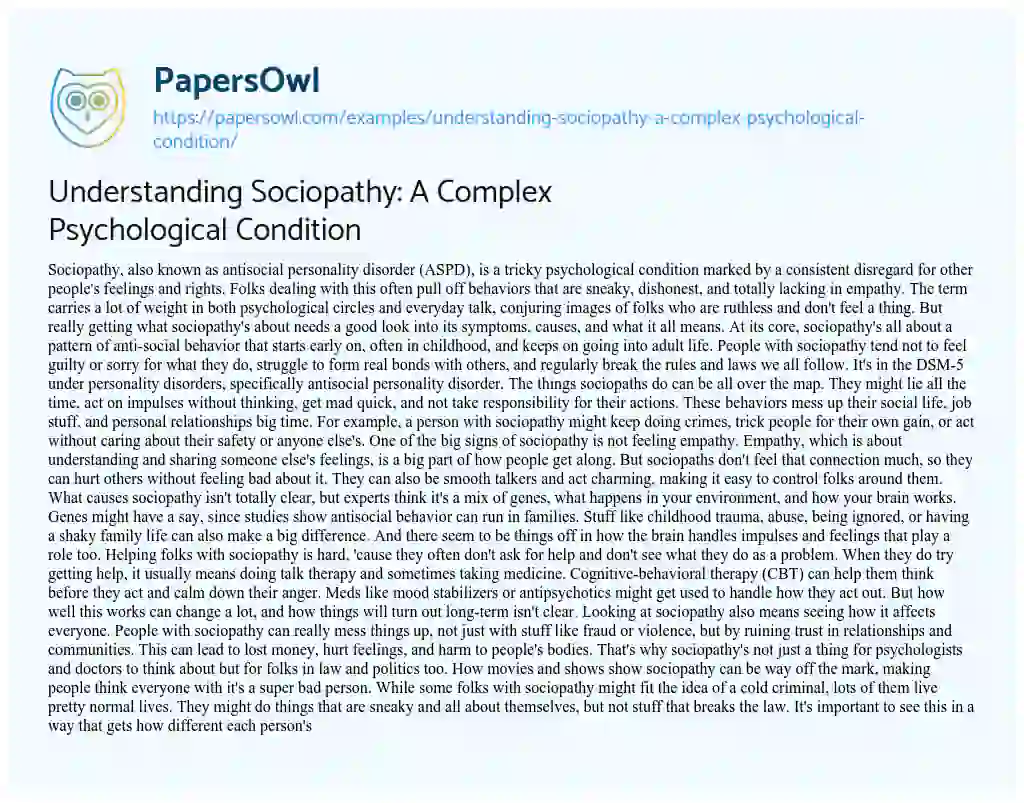 PapersOwl

https://papersowl.com/examples/understanding-sociopathy-a-complex-psychological-condition/

Understanding Sociopathy: A Complex Psychological Condition

Sociopathy, also known as antisocial personality disorder (ASPD), is a tricky psychological condition marked by a consistent disregard for other people's feelings and rights. Folks dealing with this often pull off behaviors that are sneaky, dishonest, and totally lacking in empathy. The term carries a lot of weight in both psychological circles and everyday talk, conjuring images of folks who are ruthless and don't feel a thing. But really getting what sociopathy's about needs a good look into its symptoms, causes, and what it all means. At its core, sociopathy's all about a pattern of anti-social behavior that starts early on, often in childhood, and keeps on going into adult life. People with sociopathy tend not to feel guilty or sorry for what they do, struggle to form real bonds with others, and regularly break the rules and laws we all follow. It's in the DSM-5 under personality disorders, specifically antisocial personality disorder. The things sociopaths do can be all over the map. They might lie all the time, act on impulses without thinking, get mad quick, and not take responsibility for their actions. These behaviors mess up their social life, job stuff, and personal relationships big time. For example, a person with sociopathy might keep doing crimes, trick people for their own gain, or act without caring about their safety or anyone else's. One of the big signs of sociopathy is not feeling empathy. Empathy, which is about understanding and sharing someone else's feelings, is a big part of how people get along. But sociopaths don't feel that connection much, so they can hurt others without feeling bad about it. They can also be smooth talkers and act charming, making it easy to control folks around them. What causes sociopathy isn't totally clear, but experts think it's a mix of genes, what happens in your environment, and how your brain works. Genes might have a say, since studies show antisocial behavior can run in families. Stuff like childhood trauma, abuse, being ignored, or having a shaky family life can also make a big difference. And there seem to be things off in how the brain handles impulses and feelings that play a role too. Helping folks with sociopathy is hard, 'cause they often don't ask for help and don't see what they do as a problem. When they do try getting help, it usually means doing talk therapy and sometimes taking medicine. Cognitive-behavioral therapy (CBT) can help them think before they act and calm down their anger. Meds like mood stabilizers or antipsychotics might get used to handle how they act out. But how well this works can change a lot, and how things will turn out long-term isn't clear. Looking at sociopathy also means seeing how it affects everyone. People with sociopathy can really mess things up, not just with stuff like fraud or violence, but by ruining trust in relationships and communities. This can lead to lost money, hurt feelings, and harm to people's bodies. That's why sociopathy's not just a thing for psychologists and doctors to think about but for folks in law and politics too. How movies and shows show sociopathy can be way off the mark, making people think everyone with it's a super bad person. While some folks with sociopathy might fit the idea of a cold criminal, lots of them live pretty normal lives. They might do things that are sneaky and all about themselves, but not stuff that breaks the law. It's important to see this in a way that gets how different each person's